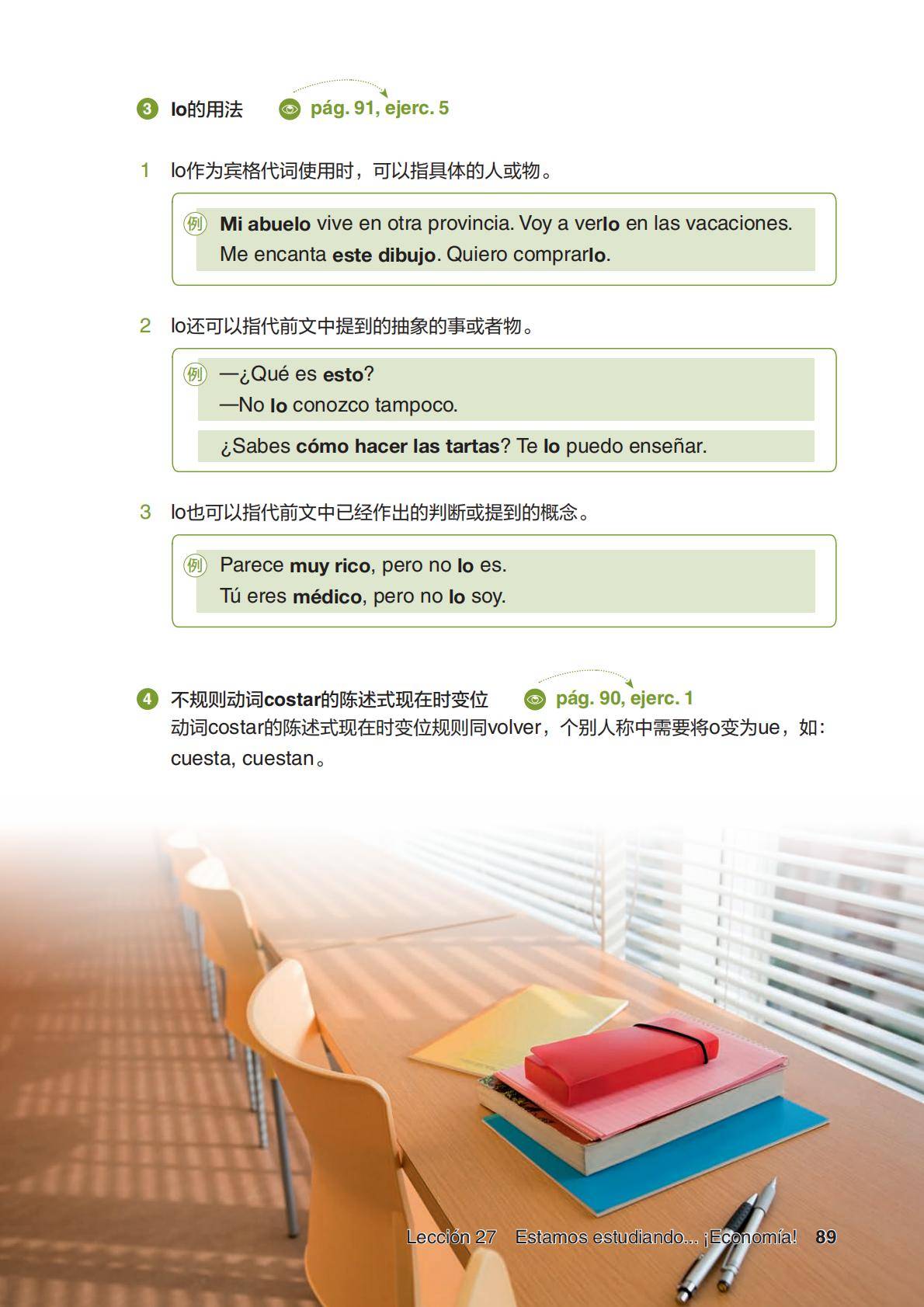 3 lo的用法 pág. 91, ejerc. 5

1 lo作为宾格代词使用时，可以指具体的人或物。

例 Mi abuelo vive en otra provincia. Voy a verlo en las vacaciones.
Me encanta este dibujo. Quiero comprarlo.

2 lo还可以指代前文中提到的抽象的事或者物。

例 —¿Qué es esto?
—No lo conozco tampoco.

¿Sabes cómo hacer las tartas? Te lo puedo enseñar.

3 lo也可以指代前文中已经作出的判断或提到的概念。

例 Parece muy rico, pero no lo es.
Tú eres médico, pero no lo soy.

4 不规则动词costar的陈述式现在时变位 pág. 90, ejerc. 1
动词costar的陈述式现在时变位规则同volver，个别人称中需要将o变为ue，如：cuesta, cuestan。

Lección 27 Estamos estudiando... ¡Economía! 89